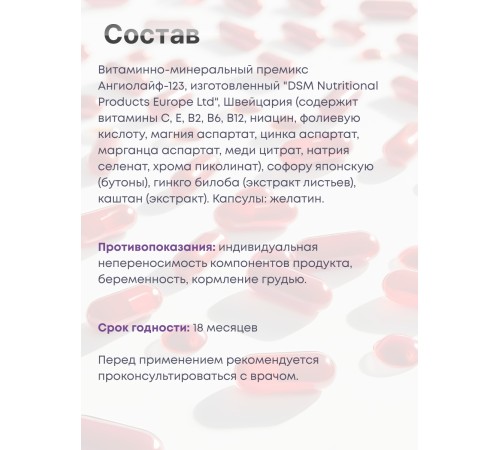 Состав

Витаминно-минеральный премикс Ангиолайф-123, изготовленный "DSM Nutritional Products Europe Ltd", Швейцария (содержит витамины С, Е, В2, В6, В12, ниацин, фолиевую кислоту, магния аспартат, цинка аспартат, марганца аспартат, меди цитрат, натрия селенат, хрома пиколинат), софору японскую (бутоны), гинкго билоба (экстракт листьев), каштан (экстракт). Капсулы: желатин.

Противопоказания: индивидуальная непереносимость компонентов продукта, беременность, кормление грудью.

Срок годности: 18 месяцев

Перед применением рекомендуется проконсультироваться с врачом.